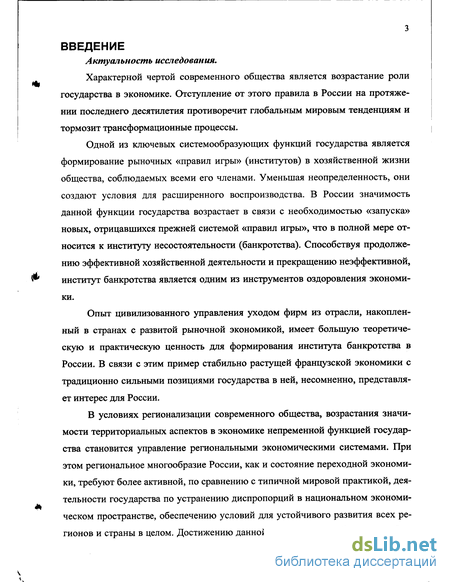 3

ВВЕДЕНИЕ

Актуальность исследования.

Характерной чертой современного общества является возрастание роли государства в экономике. Отступление от этого правила в России на протяжении последнего десятилетия противоречит глобальным мировым тенденциям и тормозит трансформационные процессы.

Одной из ключевых системообразующих функций государства является формирование рыночных «правил игры» (институтов) в хозяйственной жизни общества, соблюдаемых всеми его членами. Уменьшая неопределенность, они создают условия для расширенного воспроизводства. В России значимость данной функции государства возрастает в связи с необходимостью «запуска» новых, отрицавшихся прежней системой «правил игры», что в полной мере относится к институту несостоятельности (банкротства). Способствуя продолжению эффективной хозяйственной деятельности и прекращению неэффективной, институт банкротства является одним из инструментов оздоровления экономики.

Опыт цивилизованного управления уходом фирм из отрасли, накопленный в странах с развитой рыночной экономикой, имеет большую теоретическую и практическую ценность для формирования института банкротства в России. В связи с этим пример стабильно растущей французской экономики с традиционно сильными позициями государства в ней, несомненно, представляет интерес для России.

В условиях регионализации современного общества, возрастания значимости территориальных аспектов в экономике непременной функцией государства становится управление региональными экономическими системами. При этом региональное многообразие России, как и состояние переходной экономики, требуют более активной, по сравнению с типичной мировой практикой, деятельности государства по устранению диспропорций в национальном экономическом пространстве, обеспечению условий для устойчивого развития всех регионов и страны в целом. Достижению данной

dsLib.net
библиотека диссертаций